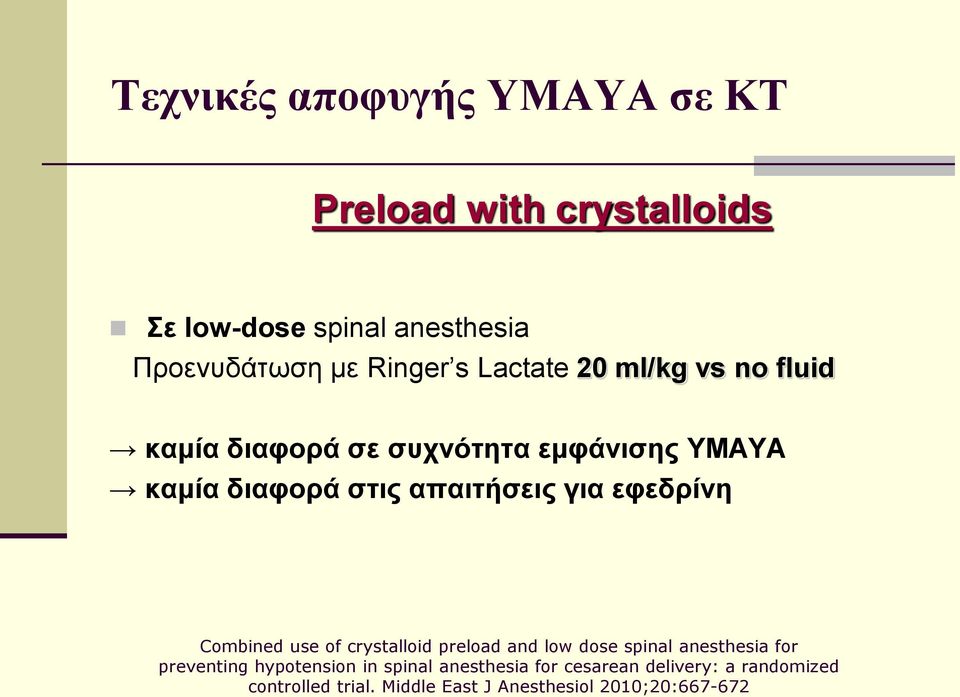 Τεχνικές αποφυγής ΥΜΑΥΑ σε ΚΤ

Preload with crystalloids

Σε low-dose spinal anesthesia
Προενυδάτωση με Ringer's Lactate 20 ml/kg vs no fluid

→ καμία διαφορά σε συχνότητα εμφάνισης ΥΜΑΥΑ
→ καμία διαφορά στις απαιτήσεις για εφεδρίνη

Combined use of crystalloid preload and low dose spinal anesthesia for preventing hypotension in spinal anesthesia for cesarean delivery: a randomized controlled trial. Middle East J Anesthesiol 2010;20:667-672